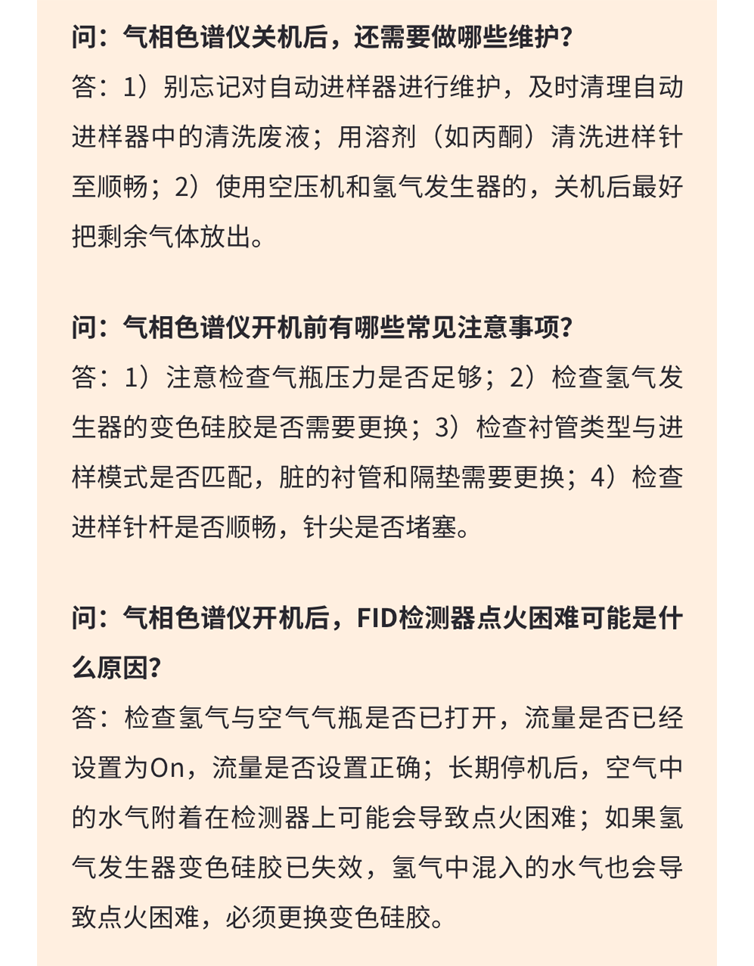 问：气相色谱仪关机后，还需要做哪些维护？
答：1）别忘记对自动进样器进行维护，及时清理自动进样器中的清洗废液；用溶剂（如丙酮）清洗进样针至顺畅；2）使用空压机和氢气发生器的，关机后最好把剩余气体放出。

问：气相色谱仪开机前有哪些常见注意事项？
答：1）注意检查气瓶压力是否足够；2）检查氢气发生器的变色硅胶是否需要更换；3）检查衬管类型与进样模式是否匹配，脏的衬管和隔垫需要更换；4）检查进样针杆是否顺畅，针尖是否堵塞。

问：气相色谱仪开机后，FID检测器点火困难可能是什么原因？
答：检查氢气与空气气瓶是否已打开，流量是否已经设置为On，流量是否设置正确；长期停机后，空气中的水气附着在检测器上可能会导致点火困难；如果氢气发生器变色硅胶已失效，氢气中混入的水气也会导致点火困难，必须更换变色硅胶。